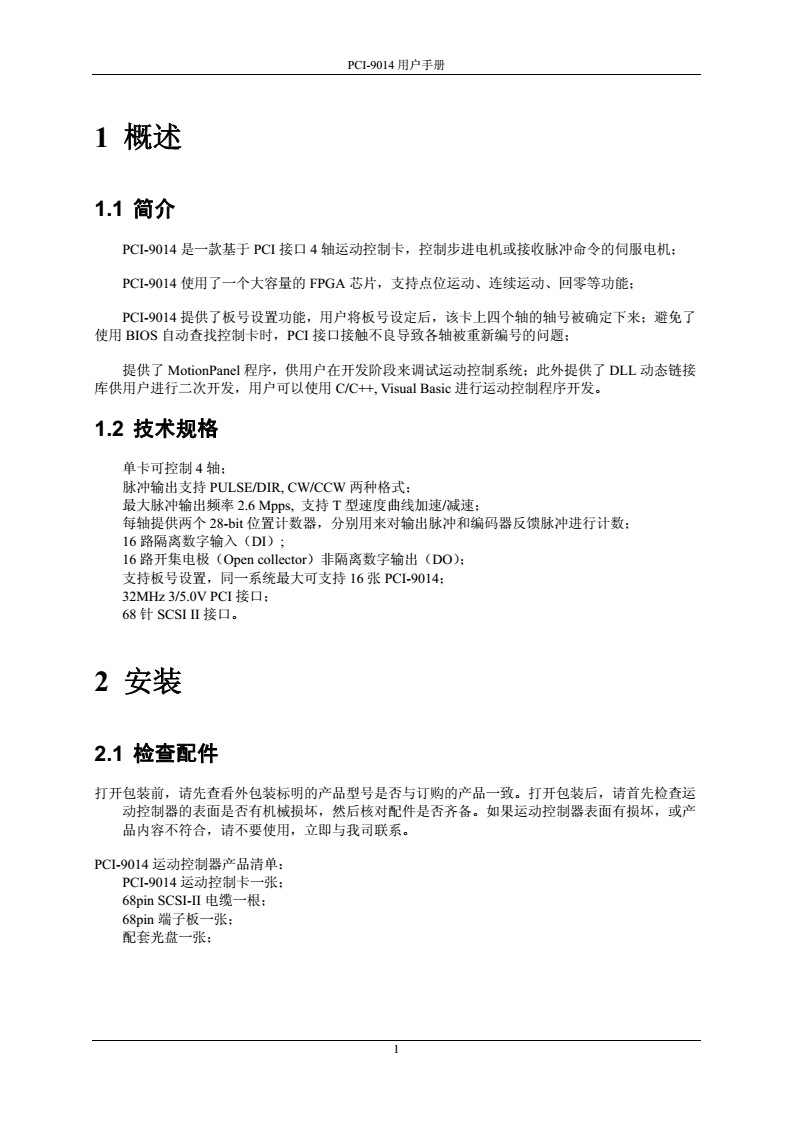 PCI-9014 用户手册

1 概述

1.1 简介

PCI-9014 是一款基于 PCI 接口 4 轴运动控制卡，控制步进电机或接收脉冲命令的伺服电机；

PCI-9014 使用了一个大容量的 FPGA 芯片，支持点位运动、连续运动、回零等功能；

PCI-9014 提供了板号设置功能，用户将板号设定后，该卡上四个轴的轴号被确定下来；避免了使用 BIOS 自动查找控制卡时，PCI 接口接触不良导致各轴被重新编号的问题；

提供了 MotionPanel 程序，供用户在开发阶段来调试运动控制系统；此外提供了 DLL 动态链接库供用户进行二次开发，用户可以使用 C/C++, Visual Basic 进行运动控制程序开发。

1.2 技术规格

单卡可控制 4 轴；
脉冲输出支持 PULSE/DIR, CW/CCW 两种格式；
最大脉冲输出频率 2.6 Mpps, 支持 T 型速度曲线加速/减速；
每轴提供两个 28-bit 位置计数器，分别用来对输出脉冲和编码器反馈脉冲进行计数；
16 路隔离数字输入（DI）;
16 路开集电极（Open collector）非隔离数字输出（DO）;
支持板号设置，同一系统最大可支持 16 张 PCI-9014；
32MHz 3/5.0V PCI 接口；
68 针 SCSI II 接口。

2 安装

2.1 检查配件

打开包装前，请先查看外包装标明的产品型号是否与订购的产品一致。打开包装后，请首先检查运动控制器的表面是否有机械损坏，然后核对配件是否齐备。如果运动控制器表面有损坏，或产品内容不符合，请不要使用，立即与我司联系。

PCI-9014 运动控制器产品清单：
PCI-9014 运动控制卡一张；
68pin SCSI-II 电缆一根；
68pin 端子板一张；
配套光盘一张；

1